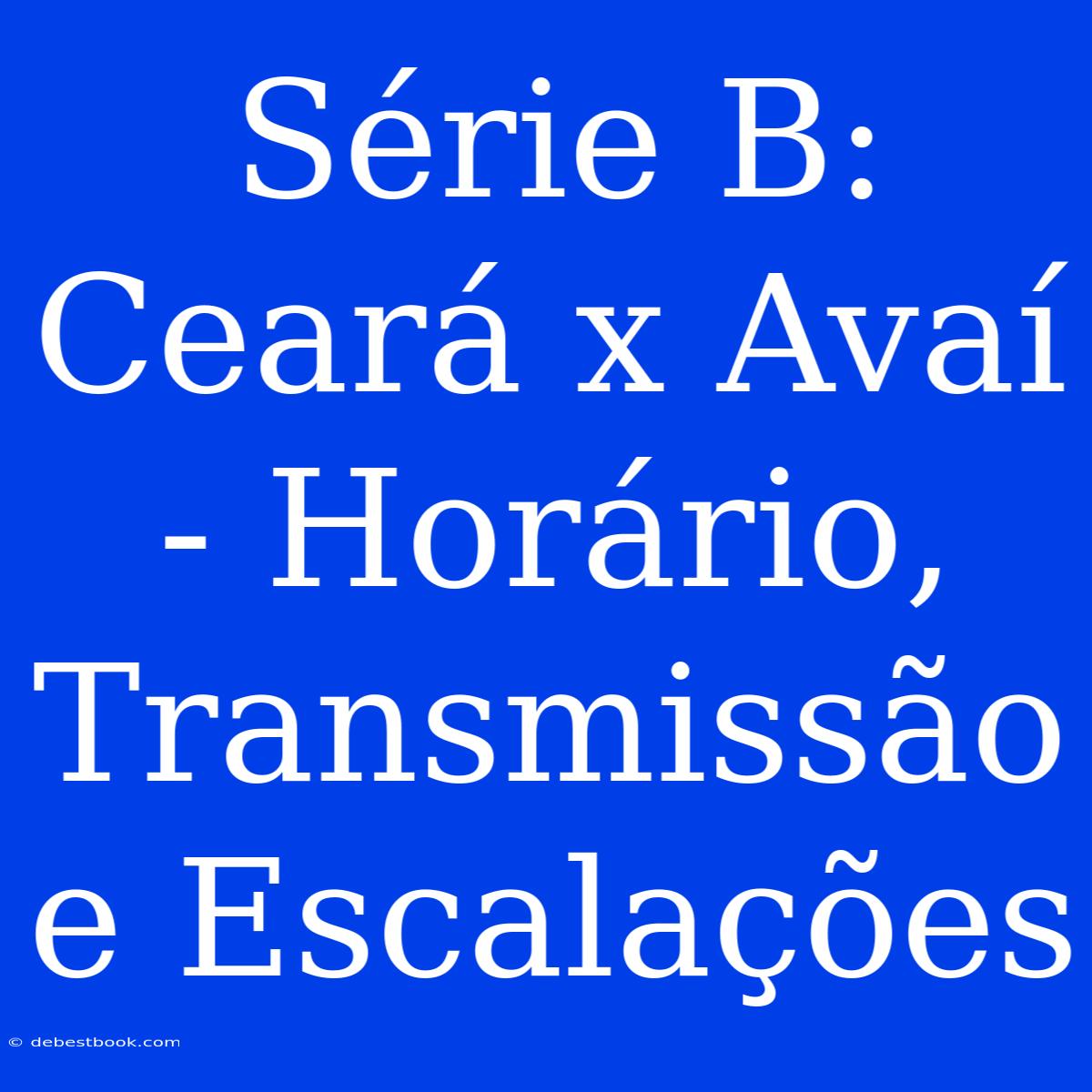 Série B: Ceará x Avaí - Horário, Transmissão e Escalações

© debestbook.com